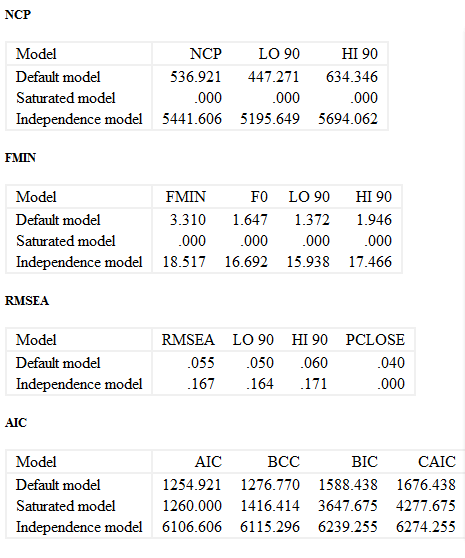 NCP

| Model | NCP | LO 90 | HI 90 |
|---|---|---|---|
| Default model | 536.921 | 447.271 | 634.346 |
| Saturated model | .000 | .000 | .000 |
| Independence model | 5441.606 | 5195.649 | 5694.062 |

FMIN

| Model | FMIN | F0 | LO 90 | HI 90 |
|---|---|---|---|---|
| Default model | 3.310 | 1.647 | 1.372 | 1.946 |
| Saturated model | .000 | .000 | .000 | .000 |
| Independence model | 18.517 | 16.692 | 15.938 | 17.466 |

RMSEA

| Model | RMSEA | LO 90 | HI 90 | PCLOSE |
|---|---|---|---|---|
| Default model | .055 | .050 | .060 | .040 |
| Independence model | .167 | .164 | .171 | .000 |

AIC

| Model | AIC | BCC | BIC | CAIC |
|---|---|---|---|---|
| Default model | 1254.921 | 1276.770 | 1588.438 | 1676.438 |
| Saturated model | 1260.000 | 1416.414 | 3647.675 | 4277.675 |
| Independence model | 6106.606 | 6115.296 | 6239.255 | 6274.255 |